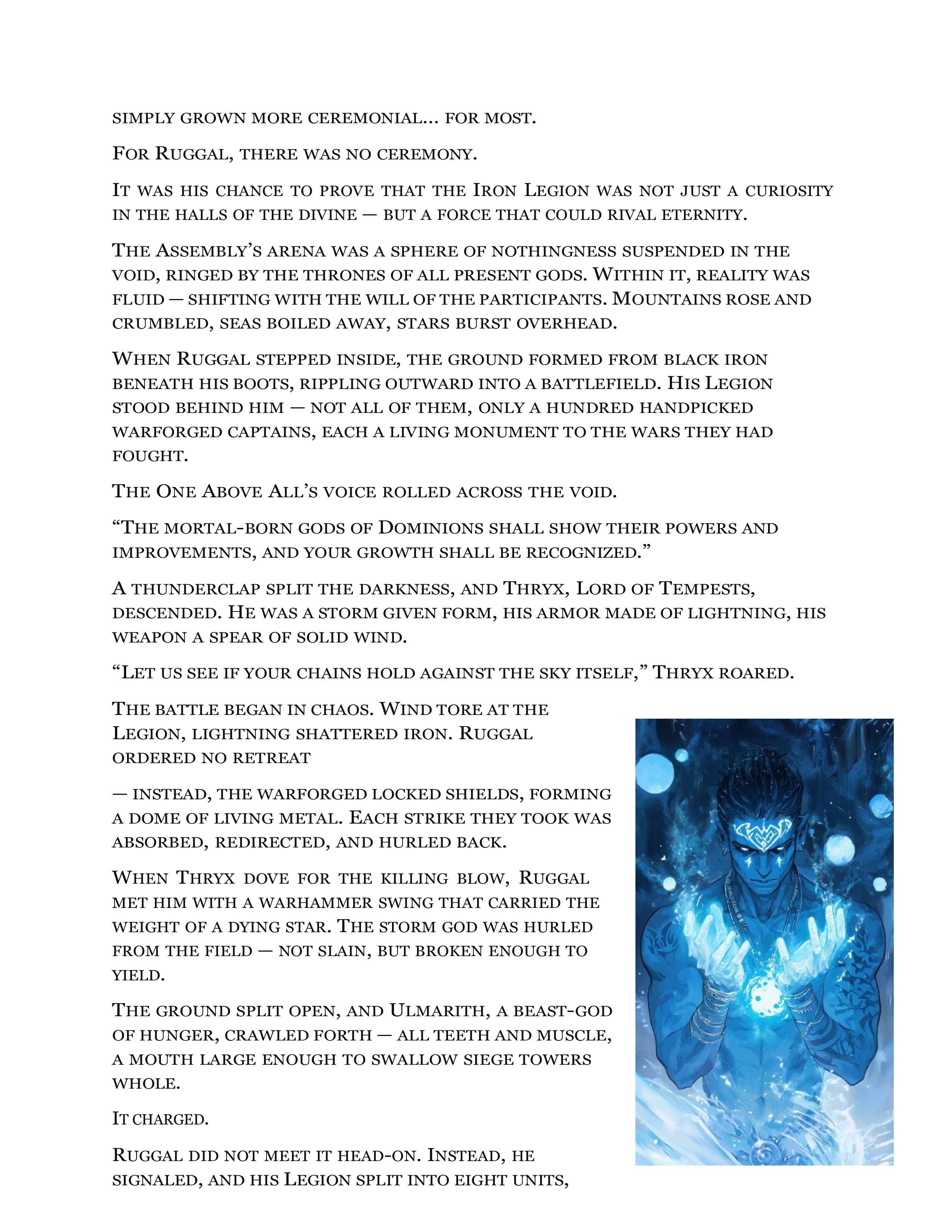 simply grown more ceremonial… for most.

For Ruggal, there was no ceremony.

It was his chance to prove that the Iron Legion was not just a curiosity in the halls of the divine — but a force that could rival eternity.

The Assembly's arena was a sphere of nothingness suspended in the void, ringed by the thrones of all present gods. Within it, reality was fluid — shifting with the will of the participants. Mountains rose and crumbled, seas boiled away, stars burst overhead.

When Ruggal stepped inside, the ground formed from black iron beneath his boots, rippling outward into a battlefield. His Legion stood behind him — not all of them, only a hundred handpicked warforged captains, each a living monument to the wars they had fought.

The One Above All's voice rolled across the void.

"The mortal-born gods of Dominions shall show their powers and improvements, and your growth shall be recognized."

A thunderclap split the darkness, and Thryx, Lord of Tempests, descended. He was a storm given form, his armor made of lightning, his weapon a spear of solid wind.

"Let us see if your chains hold against the sky itself," Thryx roared.

The battle began in chaos. Wind tore at the Legion, lightning shattered iron. Ruggal ordered no retreat

— instead, the warforged locked shields, forming a dome of living metal. Each strike they took was absorbed, redirected, and hurled back.

When Thryx dove for the killing blow, Ruggal met him with a warhammer swing that carried the weight of a dying star. The storm god was hurled from the field — not slain, but broken enough to yield.

The ground split open, and Ulmarith, a beast-god of hunger, crawled forth — all teeth and muscle, a mouth large enough to swallow siege towers whole.

It charged.

Ruggal did not meet it head-on. Instead, he signaled, and his Legion split into eight units,